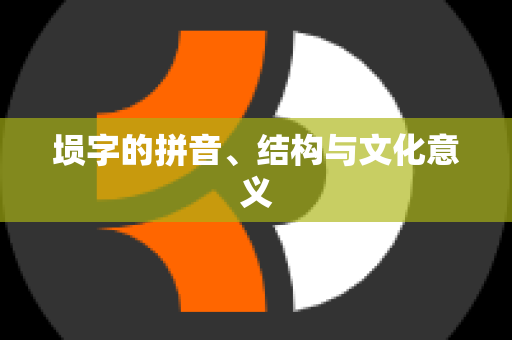 埙字的拼音、结构与文化意义